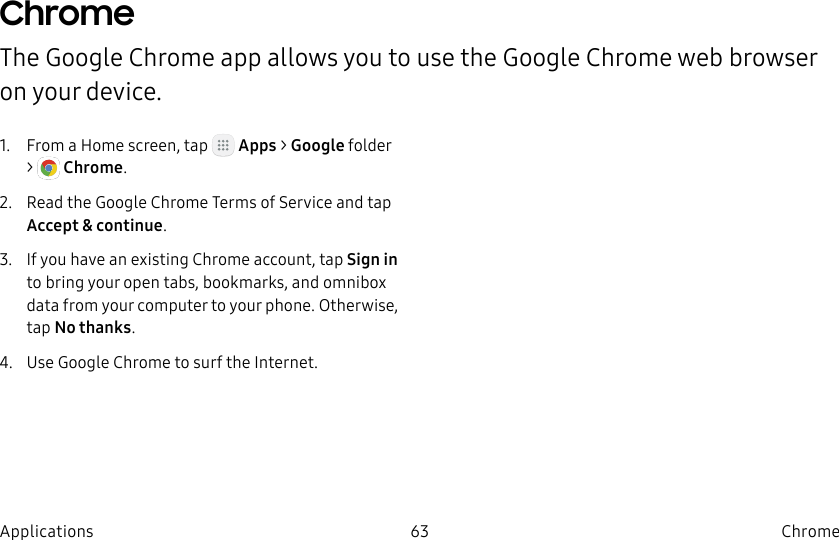 Chrome

The Google Chrome app allows you to use the Google Chrome web browser on your device.

1. From a Home screen, tap Apps > Google folder > Chrome.

2. Read the Google Chrome Terms of Service and tap Accept & continue.

3. If you have an existing Chrome account, tap Sign in to bring your open tabs, bookmarks, and omnibox data from your computer to your phone. Otherwise, tap No thanks.

4. Use Google Chrome to surf the Internet.

Applications 63 Chrome